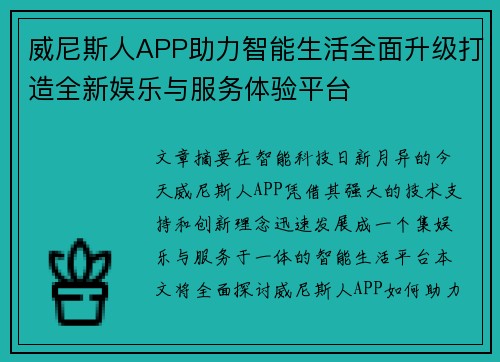 威尼斯人APP助力智能生活全面升级打造全新娱乐与服务体验平台

文章摘要在智能科技日新月异的今天威尼斯人APP凭借其强大的技术支持和创新理念迅速发展成一个集娱乐与服务于一体的智能生活平台本文将全面探讨威尼斯人APP如何助力